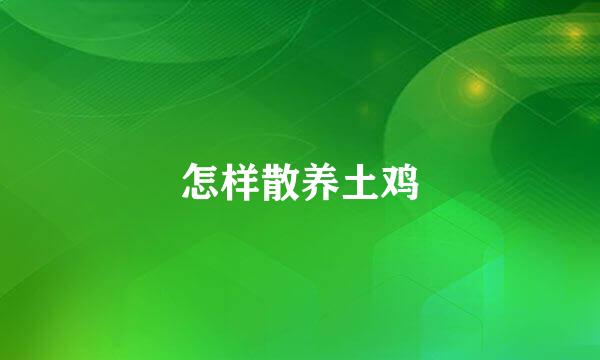 怎样散养土鸡